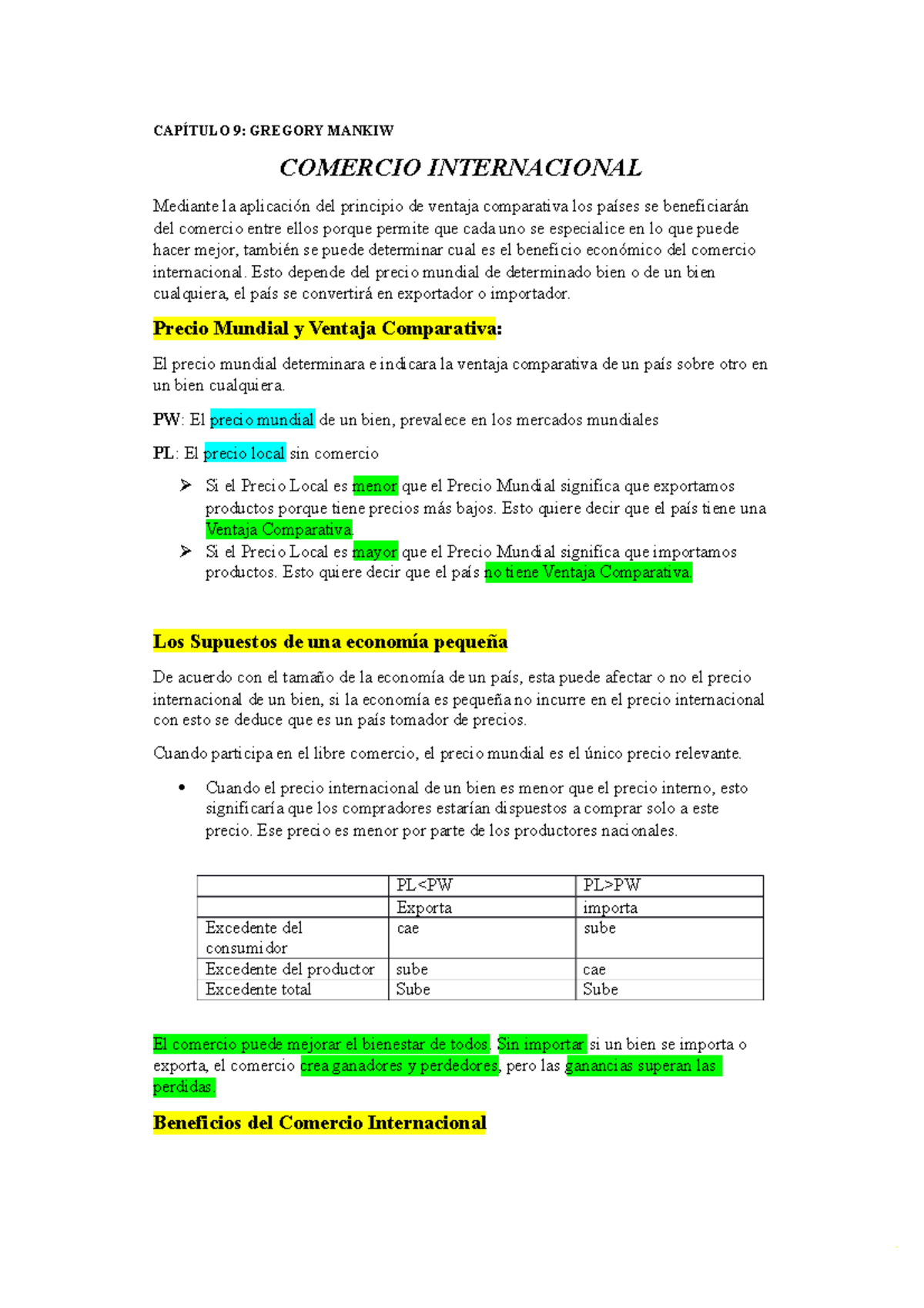 CAPÍTULO 9: GREGORY MANKIW

COMERCIO INTERNACIONAL

Mediante la aplicación del principio de ventaja comparativa los países se beneficiarán del comercio entre ellos porque permite que cada uno se especialice en lo que puede hacer mejor, también se puede determinar cual es el beneficio económico del comercio internacional. Esto depende del precio mundial de determinado bien o de un bien cualquiera, el país se convertirá en exportador o importador.

Precio Mundial y Ventaja Comparativa:

El precio mundial determinara e indicara la ventaja comparativa de un país sobre otro en un bien cualquiera.

PW: El precio mundial de un bien, prevalece en los mercados mundiales

PL: El precio local sin comercio

➢ Si el Precio Local es menor que el Precio Mundial significa que exportamos productos porque tiene precios más bajos. Esto quiere decir que el país tiene una Ventaja Comparativa.
➢ Si el Precio Local es mayor que el Precio Mundial significa que importamos productos. Esto quiere decir que el país no tiene Ventaja Comparativa.

Los Supuestos de una economía pequeña

De acuerdo con el tamaño de la economía de un país, esta puede afectar o no el precio internacional de un bien, si la economía es pequeña no incurre en el precio internacional con esto se deduce que es un país tomador de precios.

Cuando participa en el libre comercio, el precio mundial es el único precio relevante.

• Cuando el precio internacional de un bien es menor que el precio interno, esto significaría que los compradores estarían dispuestos a comprar solo a este precio. Ese precio es menor por parte de los productores nacionales.

| | PL<PW | PL>PW |
|---|---|---|
| | Exporta | importa |
| Excedente del consumidor | cae | sube |
| Excedente del productor | sube | cae |
| Excedente total | Sube | Sube |

El comercio puede mejorar el bienestar de todos. Sin importar si un bien se importa o exporta, el comercio crea ganadores y perdedores, pero las ganancias superan las perdidas.

Beneficios del Comercio Internacional